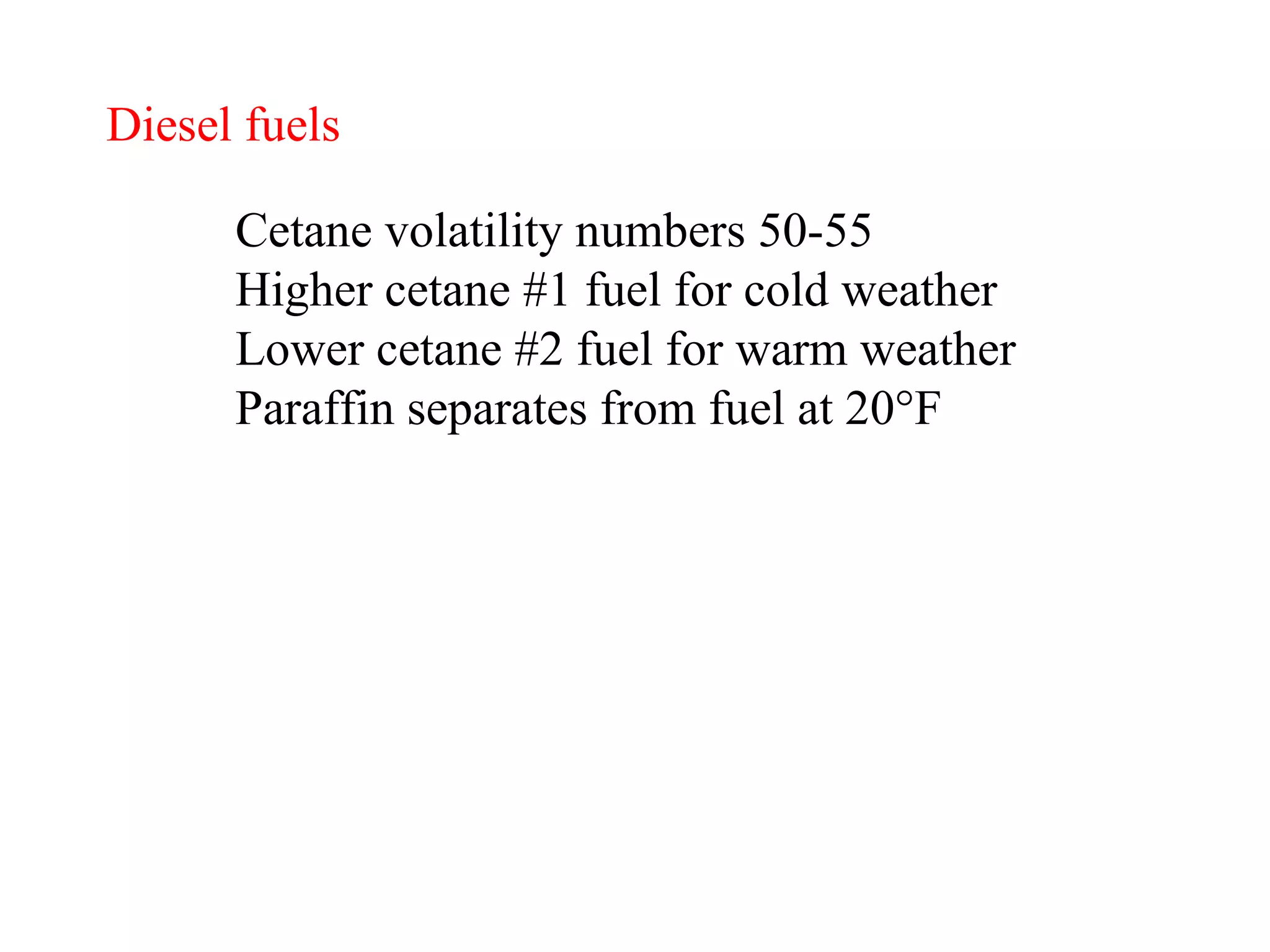 Diesel fuels

Cetane volatility numbers 50-55
Higher cetane #1 fuel for cold weather
Lower cetane #2 fuel for warm weather
Paraffin separates from fuel at 20°F